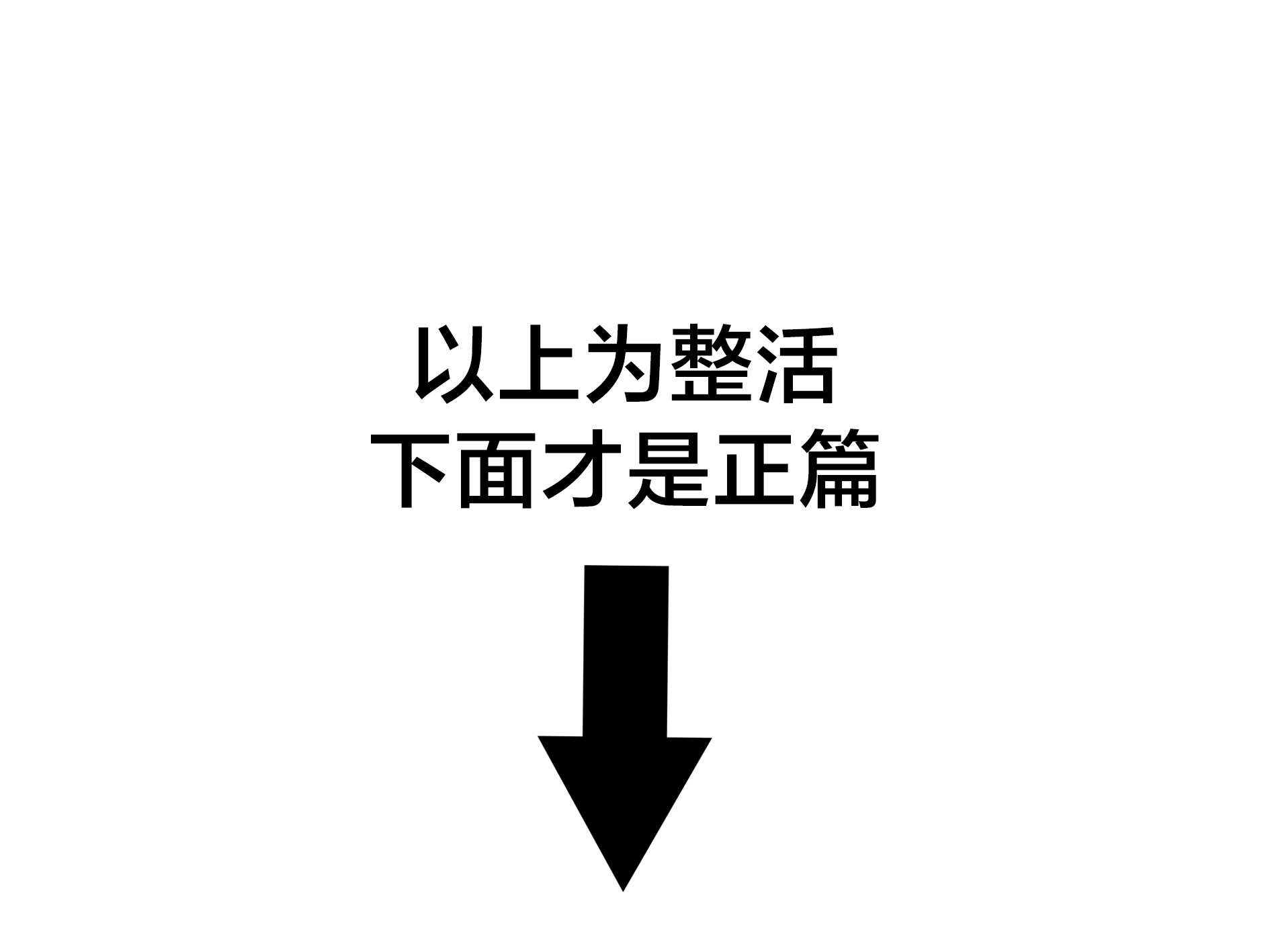 以上为整活
下面才是正篇